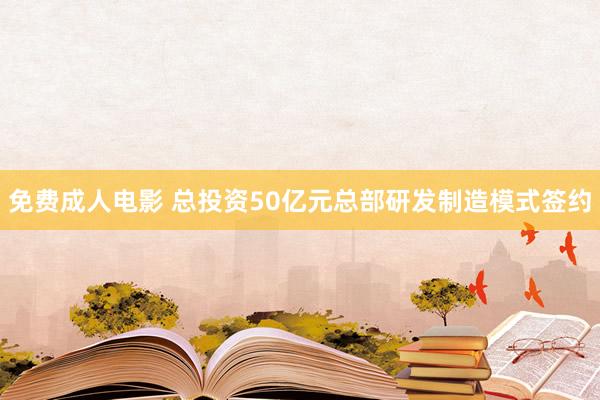 免费成人电影 总投资50亿元总部研发制造模式签约